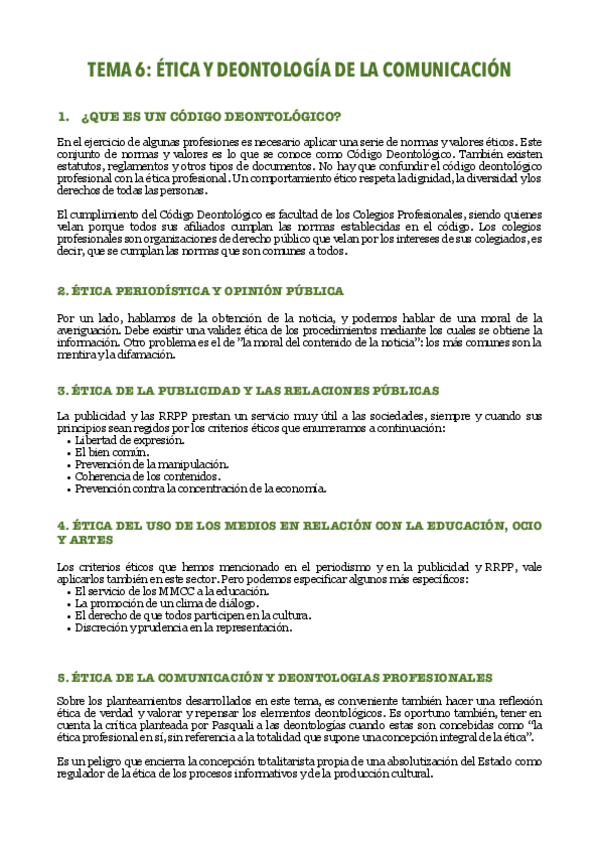 TEMA 6: ÉTICA Y DEONTOLOGÍA DE LA COMUNICACIÓN

1. ¿QUE ES UN CÓDIGO DEONTOLÓGICO?

En el ejercicio de algunas profesiones es necesario aplicar una serie de normas y valores éticos. Este conjunto de normas y valores es lo que se conoce como Código Deontológico. También existen estatutos, reglamentos y otros tipos de documentos. No hay que confundir el código deontológico profesional con la ética profesional. Un comportamiento ético respeta la dignidad, la diversidad y los derechos de todas las personas.

El cumplimiento del Código Deontológico es facultad de los Colegios Profesionales, siendo quienes velan porque todos sus afiliados cumplan las normas establecidas en el código. Los colegios profesionales son organizaciones de derecho público que velan por los intereses de sus colegiados, es decir, que se cumplan las normas que son comunes a todos.

2. ÉTICA PERIODÍSTICA Y OPINIÓN PÚBLICA

Por un lado, hablamos de la obtención de la noticia, y podemos hablar de una moral de la averiguación. Debe existir una validez ética de los procedimientos mediante los cuales se obtiene la información. Otro problema es el de "la moral del contenido de la noticia": los más comunes son la mentira y la difamación.

3. ÉTICA DE LA PUBLICIDAD Y LAS RELACIONES PÚBLICAS

La publicidad y las RRPP prestan un servicio muy útil a las sociedades, siempre y cuando sus principios sean regidos por los criterios éticos que enumeramos a continuación:
• Libertad de expresión.
• El bien común.
• Prevención de la manipulación.
• Coherencia de los contenidos.
• Prevención contra la concentración de la economía.

4. ÉTICA DEL USO DE LOS MEDIOS EN RELACIÓN CON LA EDUCACIÓN, OCIO Y ARTES

Los criterios éticos que hemos mencionado en el periodismo y en la publicidad y RRPP, vale aplicarlos también en este sector. Pero podemos especificar algunos más específicos:
• El servicio de los MMCC a la educación.
• La promoción de un clima de diálogo.
• El derecho de que todos participen en la cultura.
• Discreción y prudencia en la representación.

5. ÉTICA DE LA COMUNICACIÓN Y DEONTOLOGIAS PROFESIONALES

Sobre los planteamientos desarrollados en este tema, es conveniente también hacer una reflexión ética de verdad y valorar y repensar los elementos deontológicos. Es oportuno también, tener en cuenta la crítica planteada por Pasquali a las deontologías cuando estas son concebidas como "la ética profesional en sí, sin referencia a la totalidad que supone una concepción integral de la ética".

Es un peligro que encierra la concepción totalitarista propia de una absolutización del Estado como regulador de la ética de los procesos informativos y de la producción cultural.